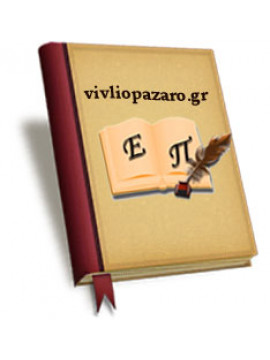 vivliopazaro.gr

Ε Π